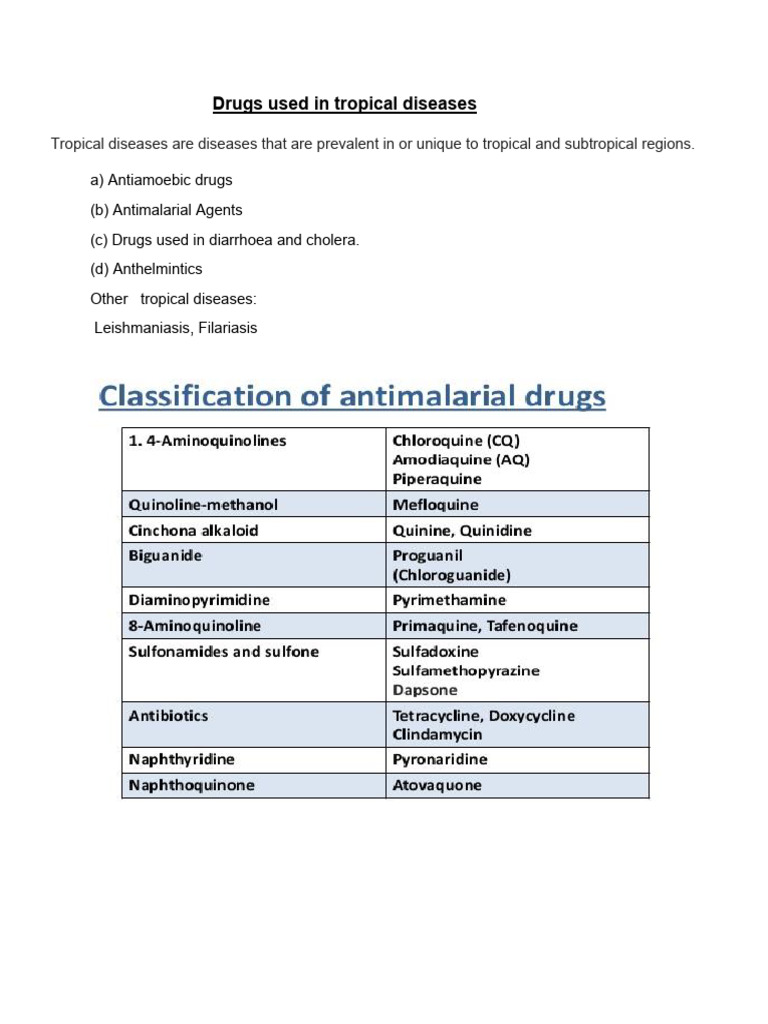 Drugs used in tropical diseases

Tropical diseases are diseases that are prevalent in or unique to tropical and subtropical regions.

a) Antiamoebic drugs

(b) Antimalarial Agents

(c) Drugs used in diarrhoea and cholera.

(d) Anthelmintics

Other tropical diseases:

Leishmaniasis, Filariasis

Classification of antimalarial drugs

| 1. 4-Aminoquinolines | Chloroquine (CQ) Amodiaquine (AQ) Piperaquine |
|---|---|
| Quinoline-methanol | Mefloquine |
| Cinchona alkaloid | Quinine, Quinidine |
| Biguanide | Proguanil (Chloroguanide) |
| Diaminopyrimidine | Pyrimethamine |
| 8-Aminoquinoline | Primaquine, Tafenoquine |
| Sulfonamides and sulfone | Sulfadoxine Sulfamethopyrazine Dapsone |
| Antibiotics | Tetracycline, Doxycycline Clindamycin |
| Naphthyridine | Pyronaridine |
| Naphthoquinone | Atovaquone |